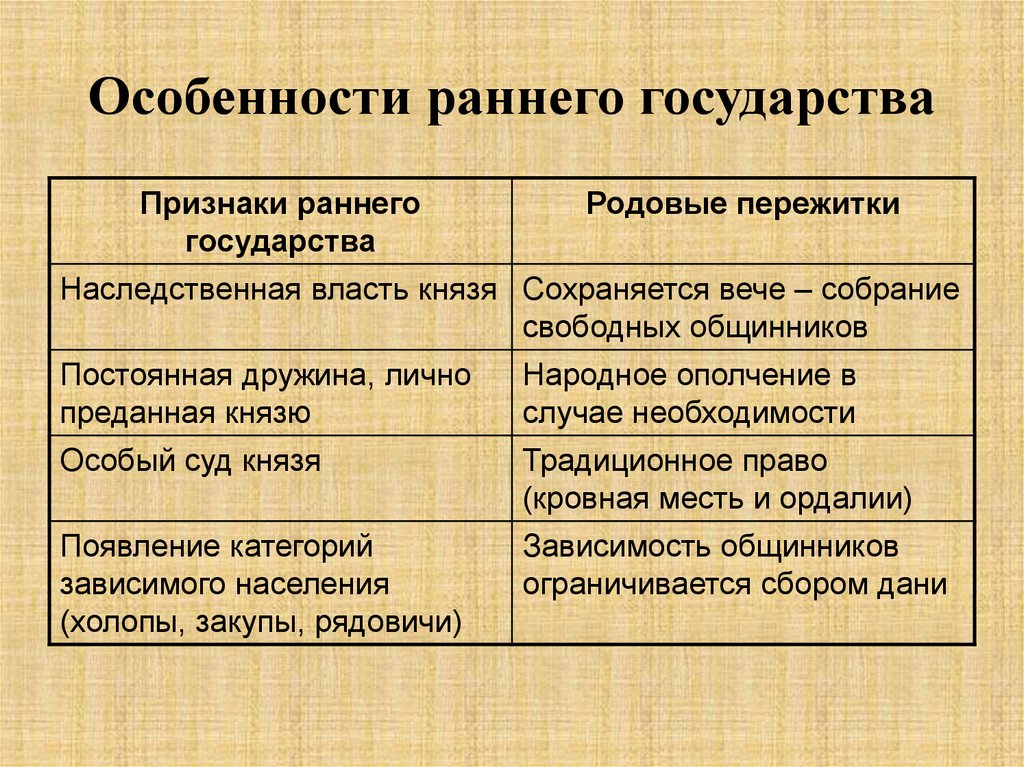 Особенности раннего государства

| Признаки раннего государства | Родовые пережитки |
|---|---|
| Наследственная власть князя | Сохраняется вече – собрание свободных общинников |
| Постоянная дружина, лично преданная князю | Народное ополчение в случае необходимости |
| Особый суд князя | Традиционное право (кровная месть и ордалии) |
| Появление категорий зависимого населения (холопы, закупы, рядовичи) | Зависимость общинников ограничивается сбором дани |